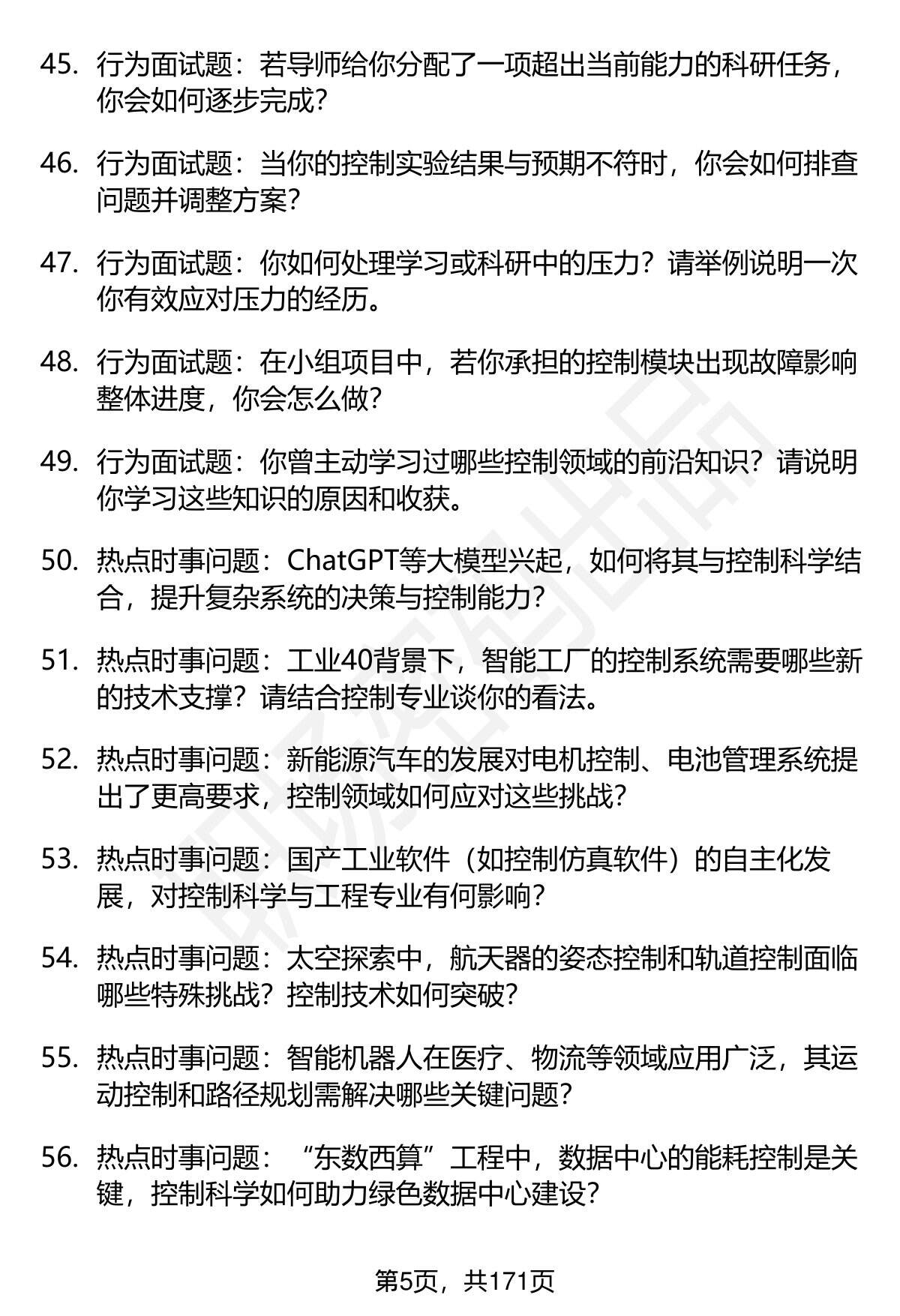 45. 行为面试题：若导师给你分配了一项超出当前能力的科研任务，你会如何逐步完成？

46. 行为面试题：当你的控制实验结果与预期不符时，你会如何排查问题并调整方案？

47. 行为面试题：你如何处理学习或科研中的压力？请举例说明一次你有效应对压力的经历。

48. 行为面试题：在小组项目中，若你承担的控制模块出现故障影响整体进度，你会怎么做？

49. 行为面试题：你曾主动学习过哪些控制领域的前沿知识？请说明你学习这些知识的原因和收获。

50. 热点时事问题：ChatGPT等大模型兴起，如何将其与控制科学结合，提升复杂系统的决策与控制能力？

51. 热点时事问题：工业40背景下，智能工厂的控制系统需要哪些新的技术支撑？请结合控制专业谈你的看法。

52. 热点时事问题：新能源汽车的发展对电机控制、电池管理系统提出了更高要求，控制领域如何应对这些挑战？

53. 热点时事问题：国产工业软件（如控制仿真软件）的自主化发展，对控制科学与工程专业有何影响？

54. 热点时事问题：太空探索中，航天器的姿态控制和轨道控制面临哪些特殊挑战？控制技术如何突破？

55. 热点时事问题：智能机器人在医疗、物流等领域应用广泛，其运动控制和路径规划需解决哪些关键问题？

56. 热点时事问题：“东数西算”工程中，数据中心的能耗控制是关键，控制科学如何助力绿色数据中心建设？

第5页，共171页